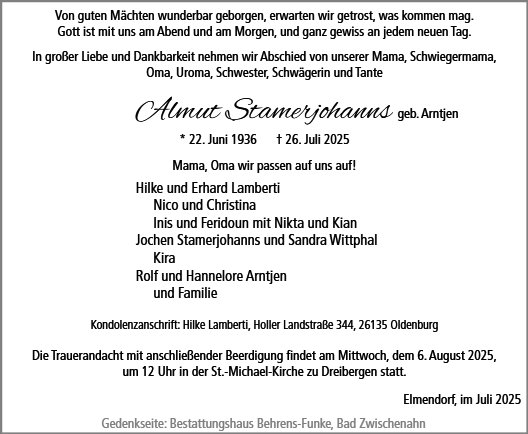 Von guten Mächten wunderbar geborgen, erwarten wir getrost, was kommen mag.
Gott ist mit uns am Abend und am Morgen, und ganz gewiss an jedem neuen Tag.

In großer Liebe und Dankbarkeit nehmen wir Abschied von unserer Mama, Schwiegermama, Oma, Uroma, Schwester, Schwägerin und Tante

Almut Stamerjohanns geb. Arntjen

* 22. Juni 1936 † 26. Juli 2025

Mama, Oma wir passen auf uns auf!

Hilke und Erhard Lamberti
Nico und Christina
Inis und Feridoun mit Nikta und Kian
Jochen Stamerjohanns und Sandra Wittphal
Kira
Rolf und Hannelore Arntjen
und Familie

Kondolenzanschrift: Hilke Lamberti, Holler Landstraße 344, 26135 Oldenburg

Die Trauerandacht mit anschließender Beerdigung findet am Mittwoch, dem 6. August 2025, um 12 Uhr in der St.-Michael-Kirche zu Dreibergen statt.

Elmendorf, im Juli 2025

Gedenkseite: Bestattungshaus Behrens-Funke, Bad Zwischenahn